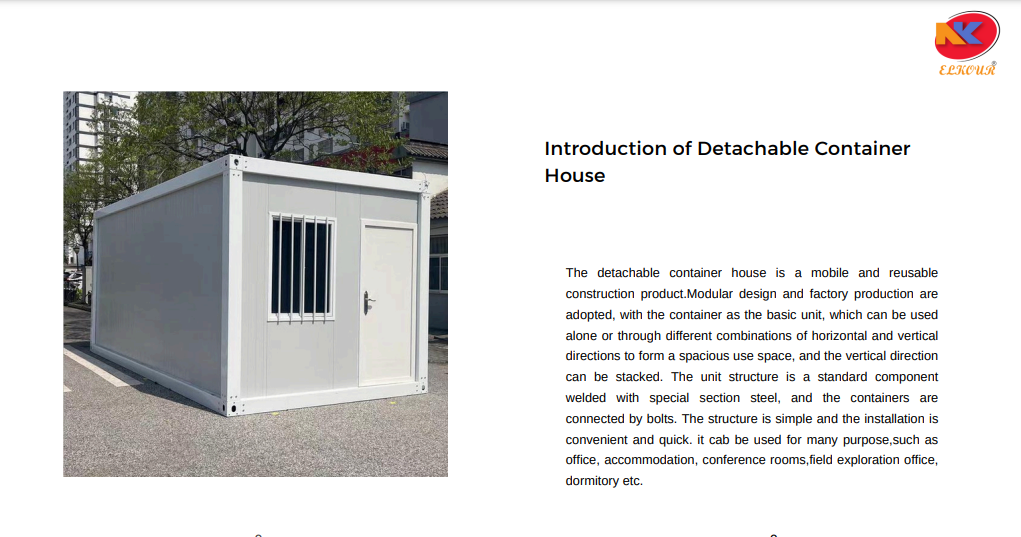 ELKOUR®

Introduction of Detachable Container House

The detachable container house is a mobile and reusable construction product.Modular design and factory production are adopted, with the container as the basic unit, which can be used alone or through different combinations of horizontal and vertical directions to form a spacious use space, and the vertical direction can be stacked. The unit structure is a standard component welded with special section steel, and the containers are connected by bolts. The structure is simple and the installation is convenient and quick. it cab be used for many purpose,such as office, accommodation, conference rooms,field exploration office, dormitory etc.